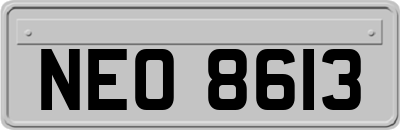 NEO 8613